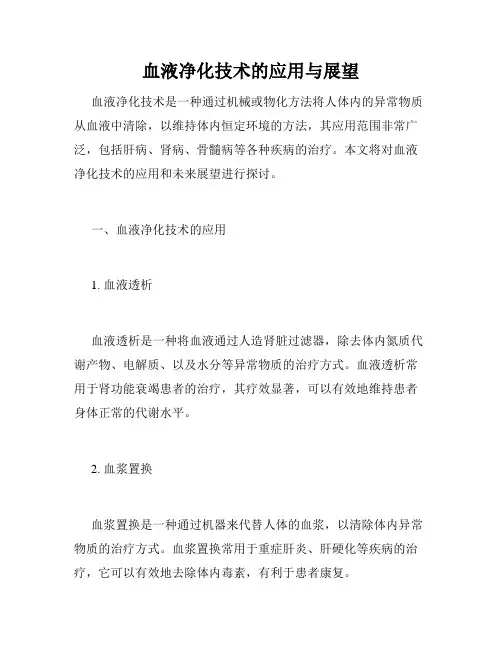 血液净化技术的应用与展望

血液净化技术是一种通过机械或物化方法将人体内的异常物质从血液中清除，以维持体内恒定环境的方法，其应用范围非常广泛，包括肝病、肾病、骨髓病等各种疾病的治疗。本文将对血液净化技术的应用和未来展望进行探讨。

一、血液净化技术的应用

1. 血液透析

血液透析是一种将血液通过人造肾脏过滤器，除去体内氮质代谢产物、电解质、以及水分等异常物质的治疗方式。血液透析常用于肾功能衰竭患者的治疗，其疗效显著，可以有效地维持患者身体正常的代谢水平。

2. 血浆置换

血浆置换是一种通过机器来代替人体的血浆，以清除体内异常物质的治疗方式。血浆置换常用于重症肝炎、肝硬化等疾病的治疗，它可以有效地去除体内毒素，有利于患者康复。